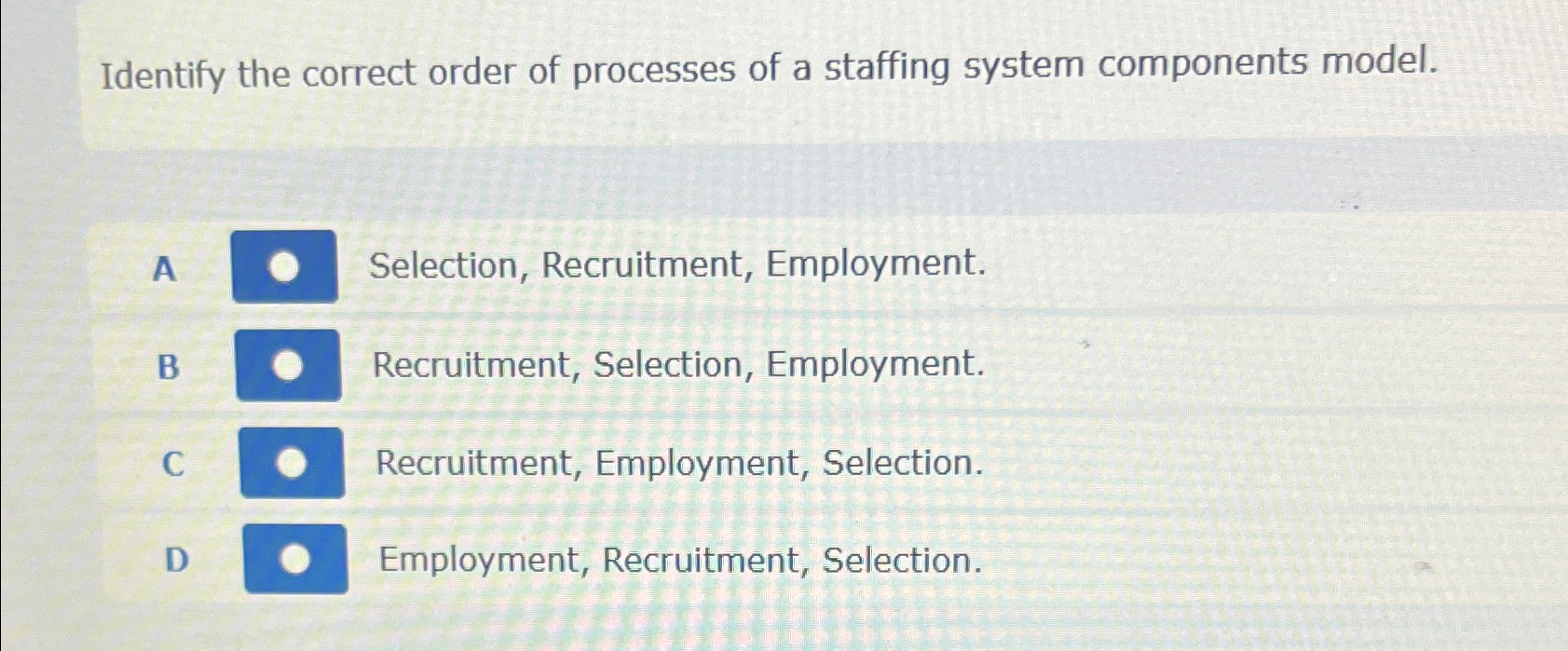 Identify the correct order of processes of a staffing system components model.

A Selection, Recruitment, Employment.

B Recruitment, Selection, Employment.

C Recruitment, Employment, Selection.

D Employment, Recruitment, Selection.